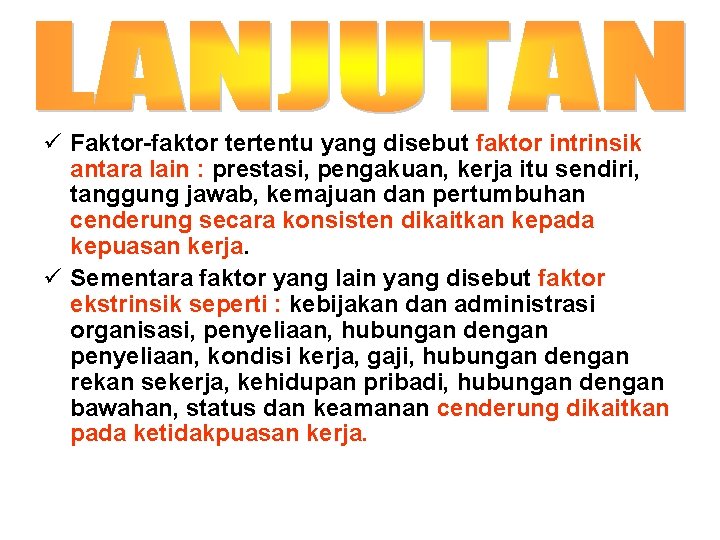 LANJUTAN

✓ Faktor-faktor tertentu yang disebut faktor intrinsik antara lain : prestasi, pengakuan, kerja itu sendiri, tanggung jawab, kemajuan dan pertumbuhan cenderung secara konsisten dikaitkan kepada kepuasan kerja.

✓ Sementara faktor yang lain yang disebut faktor ekstrinsik seperti : kebijakan dan administrasi organisasi, penyeliaan, hubungan dengan penyeliaan, kondisi kerja, gaji, hubungan dengan rekan sekerja, kehidupan pribadi, hubungan dengan bawahan, status dan keamanan cenderung dikaitkan pada ketidakpuasan kerja.